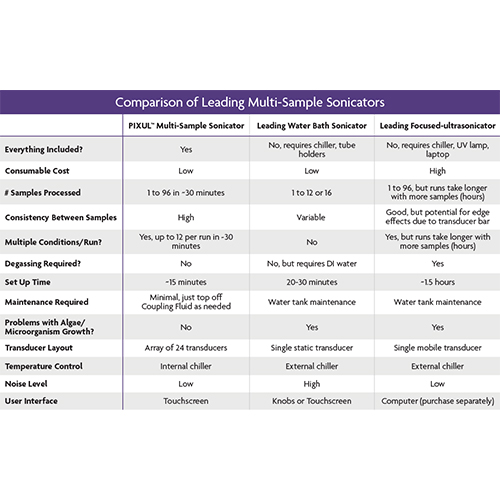 Comparison of Leading Multi-Sample Sonicators

| | PIXUL™ Multi-Sample Sonicator | Leading Water Bath Sonicator | Leading Focused-ultrasonicator |
|---|---|---|---|
| Everything Included? | Yes | No, requires chiller, tube holders | No, requires chiller, UV lamp, laptop |
| Consumable Cost | Low | Low | High |
| # Samples Processed | 1 to 96 in ~30 minutes | 1 to 12 or 16 | 1 to 96, but runs take longer with more samples (hours) |
| Consistency Between Samples | High | Variable | Good, but potential for edge effects due to transducer bar |
| Multiple Conditions/Run? | Yes, up to 12 per run in ~30 minutes | No | Yes, but runs take longer with more samples (hours) |
| Degassing Required? | No | No, but requires DI water | Yes |
| Set Up Time | ~15 minutes | 20-30 minutes | ~1.5 hours |
| Maintenance Required | Minimal, just top off Coupling Fluid as needed | Water tank maintenance | Water tank maintenance |
| Problems with Algae/ Microorganism Growth? | No | Yes | Yes |
| Transducer Layout | Array of 24 transducers | Single static transducer | Single mobile transducer |
| Temperature Control | Internal chiller | External chiller | External chiller |
| Noise Level | Low | High | Low |
| User Interface | Touchscreen | Knobs or Touchscreen | Computer (purchase separately) |